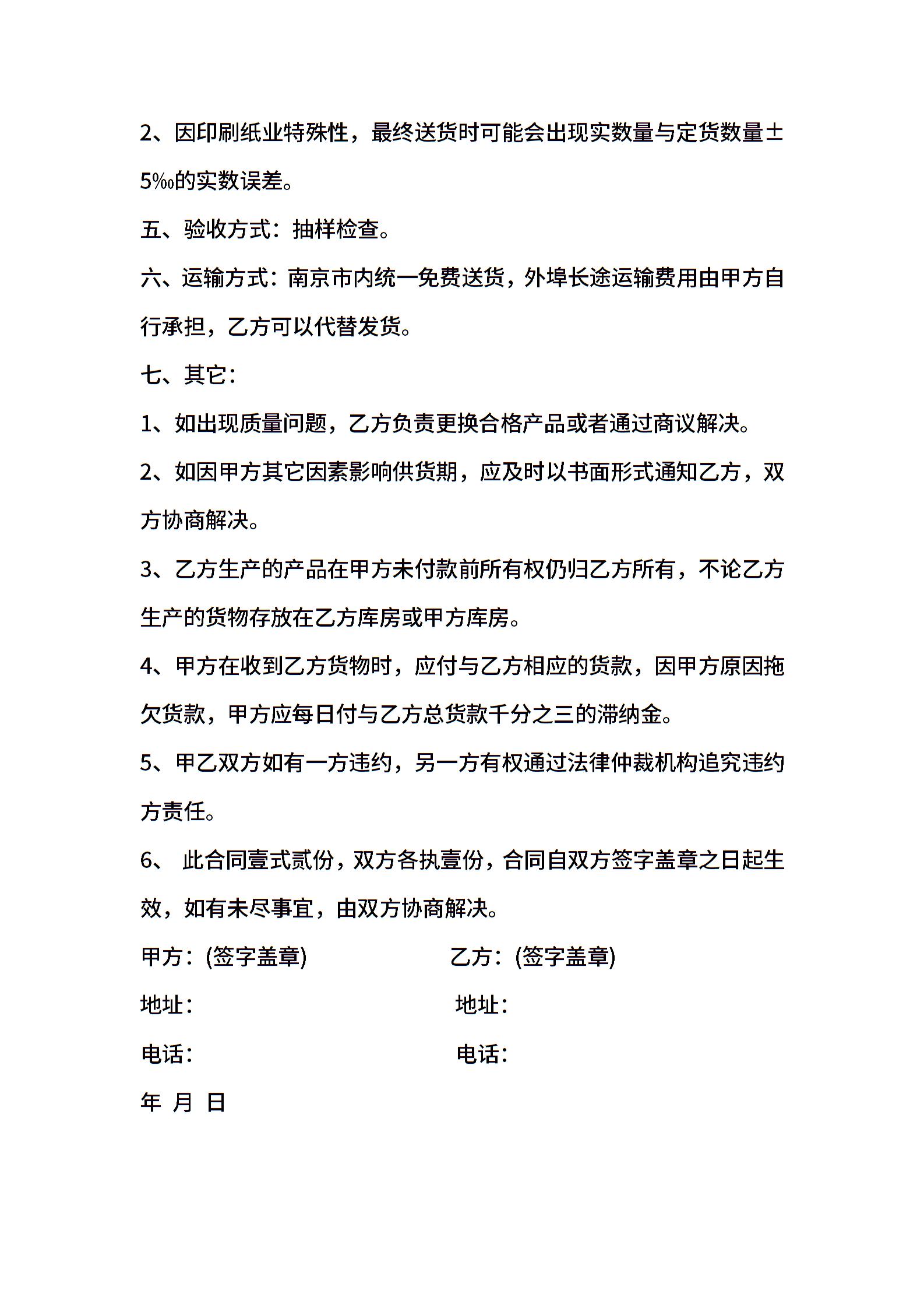 2、因印刷纸业特殊性，最终送货时可能会出现实数量与定货数量±5‰的实数误差。

五、验收方式：抽样检查。

六、运输方式：南京市内统一免费送货，外埠长途运输费用由甲方自行承担，乙方可以代替发货。

七、其它：

1、如出现质量问题，乙方负责更换合格产品或者通过商议解决。

2、如因甲方其它因素影响供货期，应及时以书面形式通知乙方，双方协商解决。

3、乙方生产的产品在甲方未付款前所有权仍归乙方所有，不论乙方生产的货物存放在乙方库房或甲方库房。

4、甲方在收到乙方货物时，应付与乙方相应的货款，因甲方原因拖欠货款，甲方应每日付与乙方总货款千分之三的滞纳金。

5、甲乙双方如有一方违约，另一方有权通过法律仲裁机构追究违约方责任。

6、 此合同壹式贰份，双方各执壹份，合同自双方签字盖章之日起生效，如有未尽事宜，由双方协商解决。

甲方：(签字盖章) 乙方：(签字盖章)

地址： 地址：

电话： 电话：

年 月 日